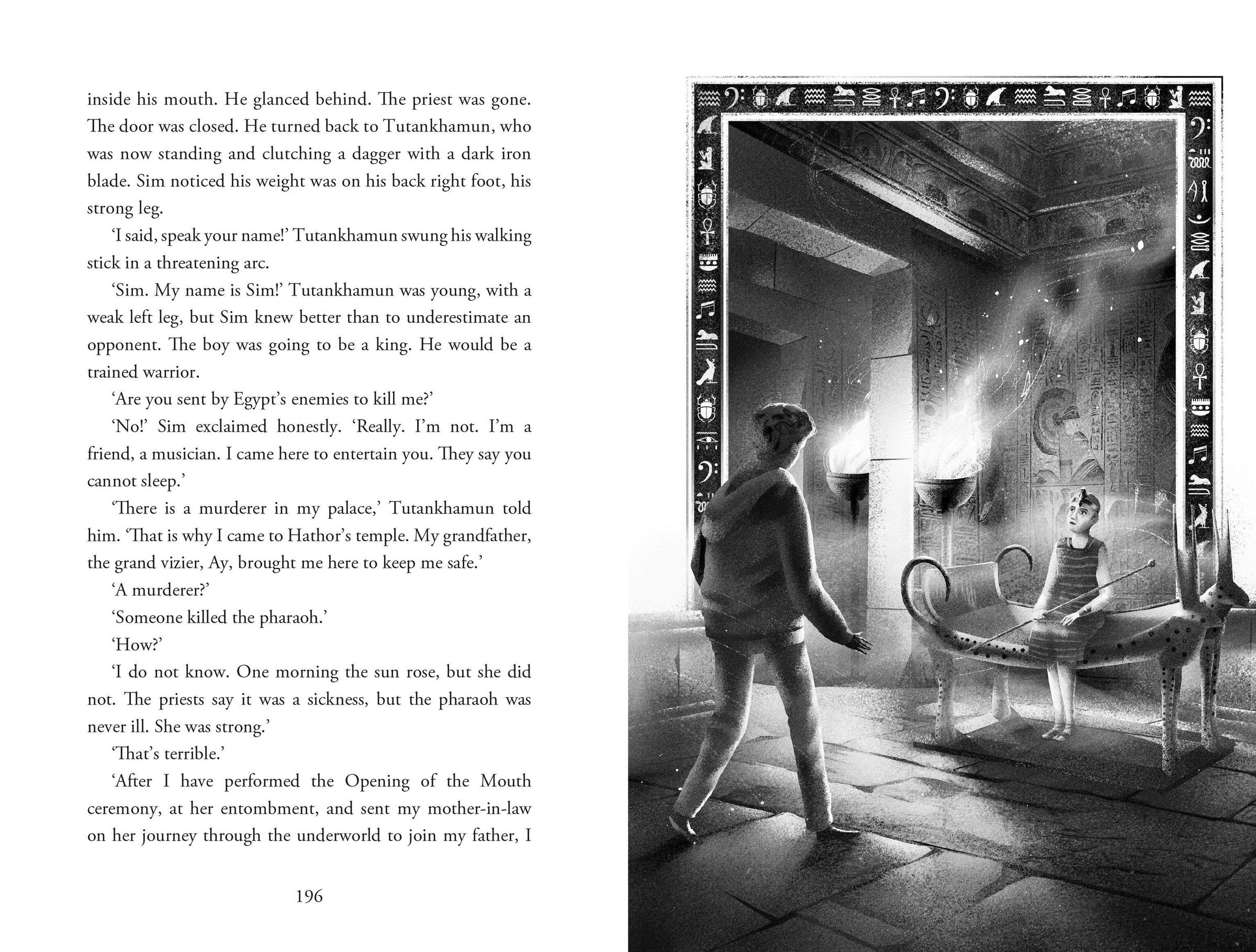 inside his mouth. He glanced behind. The priest was gone. The door was closed. He turned back to Tutankhamun, who was now standing and clutching a dagger with a dark iron blade. Sim noticed his weight was on his back right foot, his strong leg.

'I said, speak your name!' Tutankhamun swung his walking stick in a threatening arc.

'Sim. My name is Sim!' Tutankhamun was young, with a weak left leg, but Sim knew better than to underestimate an opponent. The boy was going to be a king. He would be a trained warrior.

'Are you sent by Egypt's enemies to kill me?'

'No!' Sim exclaimed honestly. 'Really. I'm not. I'm a friend, a musician. I came here to entertain you. They say you cannot sleep.'

'There is a murderer in my palace,' Tutankhamun told him. 'That is why I came to Hathor's temple. My grandfather, the grand vizier, Ay, brought me here to keep me safe.'

'A murderer?'

'Someone killed the pharaoh.'

'How?'

'I do not know. One morning the sun rose, but she did not. The priests say it was a sickness, but the pharaoh was never ill. She was strong.'

'That's terrible.'

'After I have performed the Opening of the Mouth ceremony, at her entombment, and sent my mother-in-law on her journey through the underworld to join my father, I

196